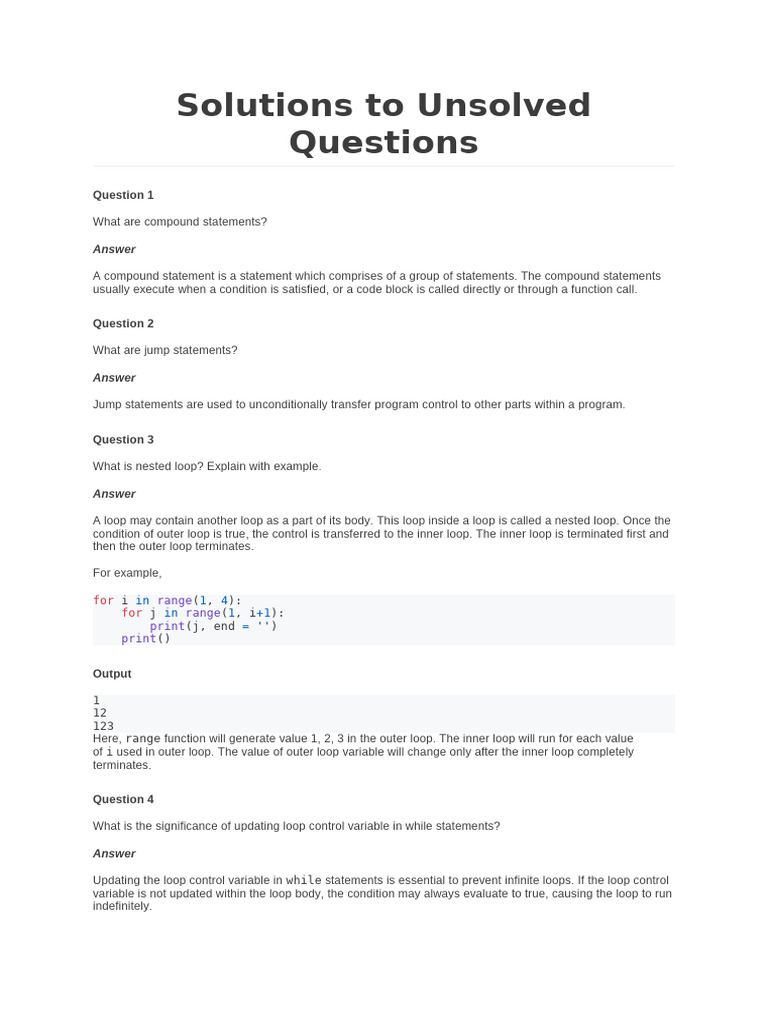 Solutions to Unsolved Questions

Question 1

What are compound statements?

Answer

A compound statement is a statement which comprises of a group of statements. The compound statements usually execute when a condition is satisfied, or a code block is called directly or through a function call.

Question 2

What are jump statements?

Answer

Jump statements are used to unconditionally transfer program control to other parts within a program.

Question 3

What is nested loop? Explain with example.

Answer

A loop may contain another loop as a part of its body. This loop inside a loop is called a nested loop. Once the condition of outer loop is true, the control is transferred to the inner loop. The inner loop is terminated first and then the outer loop terminates.

For example,

for i in range(1, 4):
    for j in range(1, i+1):
        print(j, end = '')
    print()

Output

1
12
123

Here, range function will generate value 1, 2, 3 in the outer loop. The inner loop will run for each value of i used in outer loop. The value of outer loop variable will change only after the inner loop completely terminates.

Question 4

What is the significance of updating loop control variable in while statements?

Answer

Updating the loop control variable in while statements is essential to prevent infinite loops. If the loop control variable is not updated within the loop body, the condition may always evaluate to true, causing the loop to run indefinitely.